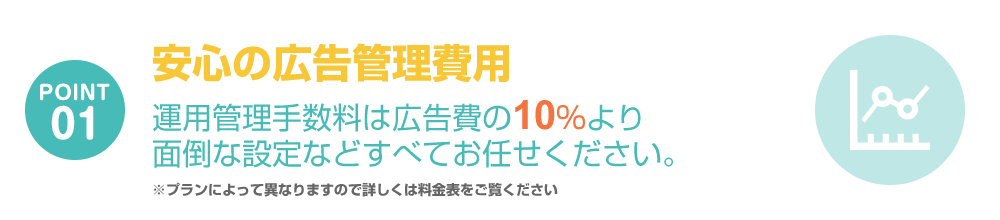 POINT
01

安心の広告管理費用

運用管理手数料は広告費の10%より
面倒な設定などすべてお任せください。

※プランによって異なりますので詳しくは料金表をご覧ください